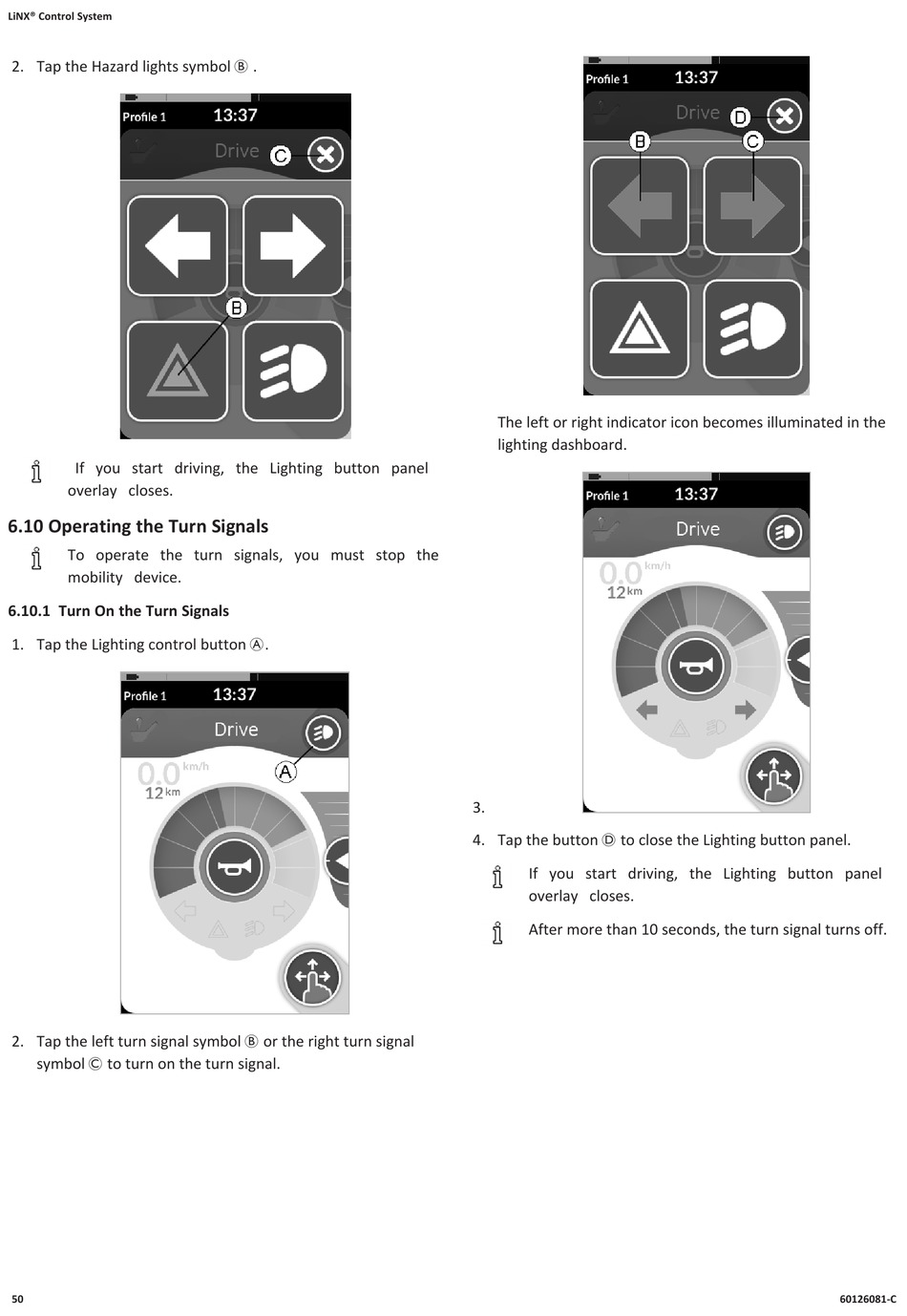 LiNX® Control System

2. Tap the Hazard lights symbol Ⓑ .

Profile 1 13:37

Drive Ⓒ

Ⓑ

If you start driving, the Lighting button panel overlay closes.

6.10 Operating the Turn Signals

To operate the turn signals, you must stop the mobility device.

6.10.1 Turn On the Turn Signals

1. Tap the Lighting control button Ⓐ.

Profile 1 13:37

Drive

Ⓐ

0.0 km/h

12 km

2. Tap the left turn signal symbol Ⓑ or the right turn signal symbol Ⓒ to turn on the turn signal.

Profile 1 13:37

Drive Ⓓ

Ⓑ Ⓒ

The left or right indicator icon becomes illuminated in the lighting dashboard.

Profile 1 13:37

Drive

0.0 km/h

12 km

3.

4. Tap the button Ⓓ to close the Lighting button panel.

If you start driving, the Lighting button panel overlay closes.

After more than 10 seconds, the turn signal turns off.

50

60126081-C